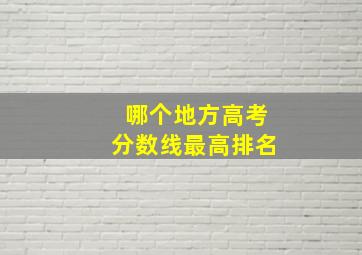 哪个地方高考
分数线最高排名